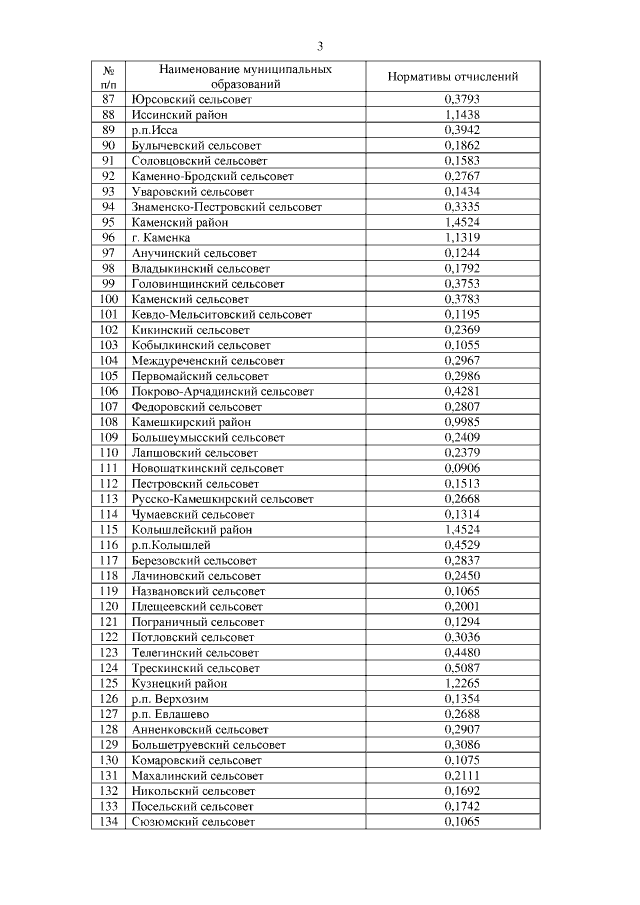 3

| № п/п | Наименование муниципальных образований | Нормативы отчислений |
|---|---|---|
| 87 | Юрсовский сельсовет | 0,3793 |
| 88 | Иссинский район | 1,1438 |
| 89 | р.п.Исса | 0,3942 |
| 90 | Булычевский сельсовет | 0,1862 |
| 91 | Соловцовский сельсовет | 0,1583 |
| 92 | Каменно-Бродский сельсовет | 0,2767 |
| 93 | Уваровский сельсовет | 0,1434 |
| 94 | Знаменско-Пестровский сельсовет | 0,3335 |
| 95 | Каменский район | 1,4524 |
| 96 | г. Каменка | 1,1319 |
| 97 | Анучинский сельсовет | 0,1244 |
| 98 | Владыкинский сельсовет | 0,1792 |
| 99 | Головинщинский сельсовет | 0,3753 |
| 100 | Каменский сельсовет | 0,3783 |
| 101 | Кевдо-Мельситовский сельсовет | 0,1195 |
| 102 | Кикинский сельсовет | 0,2369 |
| 103 | Кобылкинский сельсовет | 0,1055 |
| 104 | Междуреченский сельсовет | 0,2967 |
| 105 | Первомайский сельсовет | 0,2986 |
| 106 | Покрово-Арчадинский сельсовет | 0,4281 |
| 107 | Федоровский сельсовет | 0,2807 |
| 108 | Камешкирский район | 0,9985 |
| 109 | Большеумысский сельсовет | 0,2409 |
| 110 | Лапшовский сельсовет | 0,2379 |
| 111 | Новошаткинский сельсовет | 0,0906 |
| 112 | Пестровский сельсовет | 0,1513 |
| 113 | Русско-Камешкирский сельсовет | 0,2668 |
| 114 | Чумаевский сельсовет | 0,1314 |
| 115 | Колышлейский район | 1,4524 |
| 116 | р.п.Колышлей | 0,4529 |
| 117 | Березовский сельсовет | 0,2837 |
| 118 | Лачиновский сельсовет | 0,2450 |
| 119 | Названовский сельсовет | 0,1065 |
| 120 | Плещеевский сельсовет | 0,2001 |
| 121 | Пограничный сельсовет | 0,1294 |
| 122 | Потловский сельсовет | 0,3036 |
| 123 | Телегинский сельсовет | 0,4480 |
| 124 | Трескинский сельсовет | 0,5087 |
| 125 | Кузнецкий район | 1,2265 |
| 126 | р.п. Верхозим | 0,1354 |
| 127 | р.п. Евлашево | 0,2688 |
| 128 | Анненковский сельсовет | 0,2907 |
| 129 | Большетруевский сельсовет | 0,3086 |
| 130 | Комаровский сельсовет | 0,1075 |
| 131 | Махалинский сельсовет | 0,2111 |
| 132 | Никольский сельсовет | 0,1692 |
| 133 | Посельский сельсовет | 0,1742 |
| 134 | Сюзюмский сельсовет | 0,1065 |